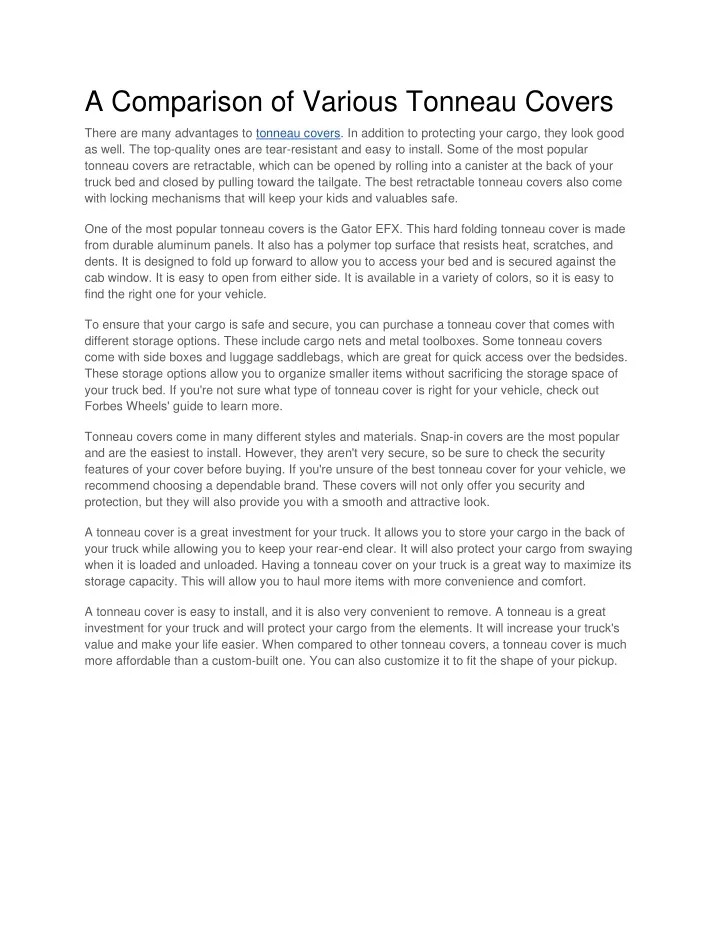 A Comparison of Various Tonneau Covers

There are many advantages to tonneau covers. In addition to protecting your cargo, they look good as well. The top-quality ones are tear-resistant and easy to install. Some of the most popular tonneau covers are retractable, which can be opened by rolling into a canister at the back of your truck bed and closed by pulling toward the tailgate. The best retractable tonneau covers also come with locking mechanisms that will keep your kids and valuables safe.

One of the most popular tonneau covers is the Gator EFX. This hard folding tonneau cover is made from durable aluminum panels. It also has a polymer top surface that resists heat, scratches, and dents. It is designed to fold up forward to allow you to access your bed and is secured against the cab window. It is easy to open from either side. It is available in a variety of colors, so it is easy to find the right one for your vehicle.

To ensure that your cargo is safe and secure, you can purchase a tonneau cover that comes with different storage options. These include cargo nets and metal toolboxes. Some tonneau covers come with side boxes and luggage saddlebags, which are great for quick access over the bedsides. These storage options allow you to organize smaller items without sacrificing the storage space of your truck bed. If you're not sure what type of tonneau cover is right for your vehicle, check out Forbes Wheels' guide to learn more.

Tonneau covers come in many different styles and materials. Snap-in covers are the most popular and are the easiest to install. However, they aren't very secure, so be sure to check the security features of your cover before buying. If you're unsure of the best tonneau cover for your vehicle, we recommend choosing a dependable brand. These covers will not only offer you security and protection, but they will also provide you with a smooth and attractive look.

A tonneau cover is a great investment for your truck. It allows you to store your cargo in the back of your truck while allowing you to keep your rear-end clear. It will also protect your cargo from swaying when it is loaded and unloaded. Having a tonneau cover on your truck is a great way to maximize its storage capacity. This will allow you to haul more items with more convenience and comfort.

A tonneau cover is easy to install, and it is also very convenient to remove. A tonneau is a great investment for your truck and will protect your cargo from the elements. It will increase your truck's value and make your life easier. When compared to other tonneau covers, a tonneau cover is much more affordable than a custom-built one. You can also customize it to fit the shape of your pickup.